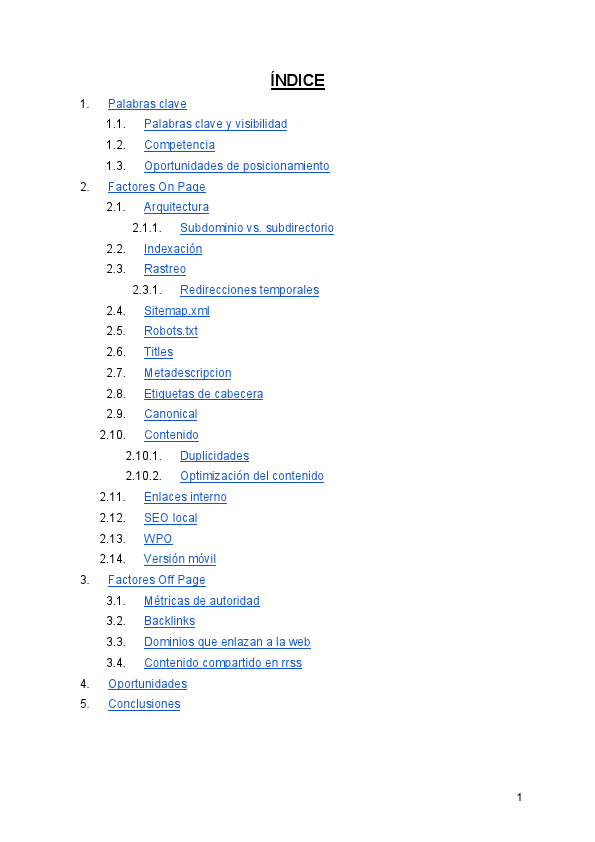 ÍNDICE

1. Palabras clave
1.1. Palabras clave y visibilidad
1.2. Competencia
1.3. Oportunidades de posicionamiento
2. Factores On Page
2.1. Arquitectura
2.1.1. Subdominio vs. subdirectorio
2.2. Indexación
2.3. Rastreo
2.3.1. Redirecciones temporales
2.4. Sitemap.xml
2.5. Robots.txt
2.6. Titles
2.7. Metadescripcion
2.8. Etiquetas de cabecera
2.9. Canonical
2.10. Contenido
2.10.1. Duplicidades
2.10.2. Optimización del contenido
2.11. Enlaces interno
2.12. SEO local
2.13. WPO
2.14. Versión móvil
3. Factores Off Page
3.1. Métricas de autoridad
3.2. Backlinks
3.3. Dominios que enlazan a la web
3.4. Contenido compartido en rrss
4. Oportunidades
5. Conclusiones

1